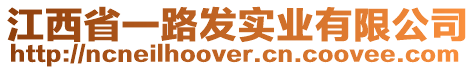 江西省一路发实业有限公司
http://ncneilhoover.cn.coovee.com